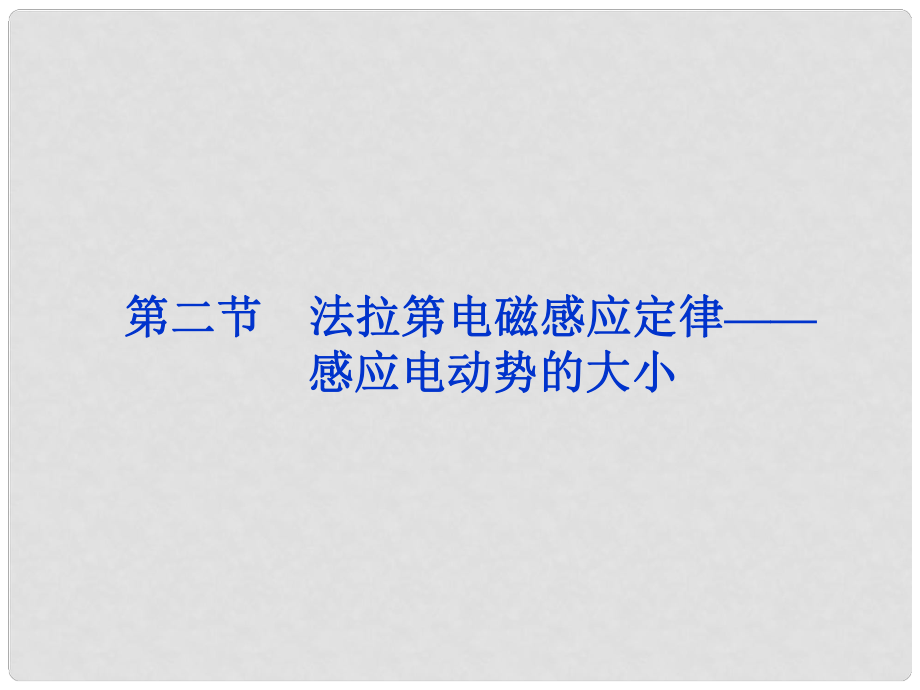 第二节　法拉第电磁感应定律——感应电动势的大小